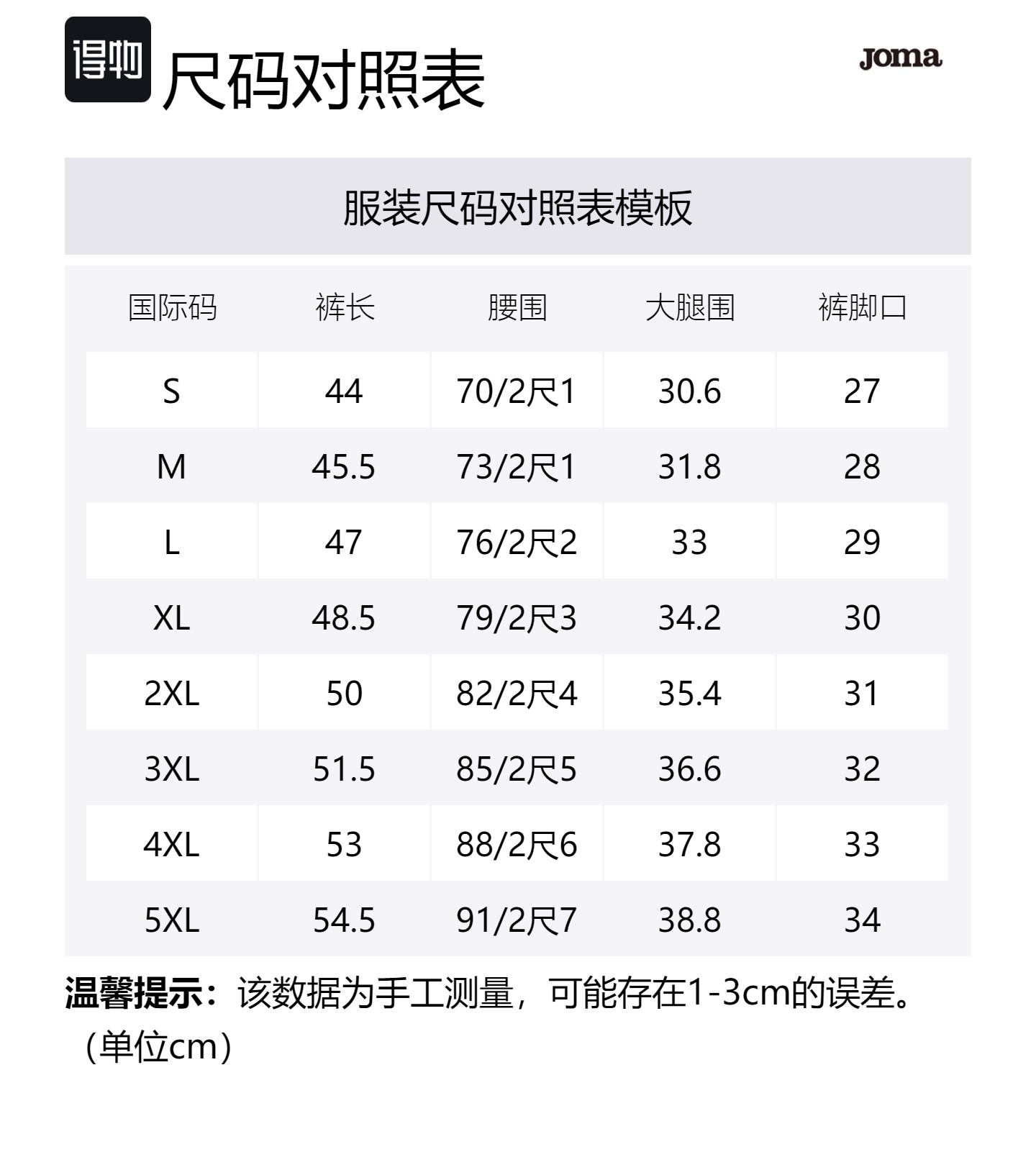 得物 尺码对照表

Joma

服装尺码对照表模板

| 国际码 | 裤长 | 腰围 | 大腿围 | 裤脚口 |
|---|---|---|---|---|
| S | 44 | 70/2尺1 | 30.6 | 27 |
| M | 45.5 | 73/2尺1 | 31.8 | 28 |
| L | 47 | 76/2尺2 | 33 | 29 |
| XL | 48.5 | 79/2尺3 | 34.2 | 30 |
| 2XL | 50 | 82/2尺4 | 35.4 | 31 |
| 3XL | 51.5 | 85/2尺5 | 36.6 | 32 |
| 4XL | 53 | 88/2尺6 | 37.8 | 33 |
| 5XL | 54.5 | 91/2尺7 | 38.8 | 34 |

温馨提示：该数据为手工测量，可能存在1-3cm的误差。（单位cm）